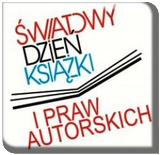 ŚWIATOWY
DZIEŃ
KSIĄŻKI
I PRAW
AUTORSKICH